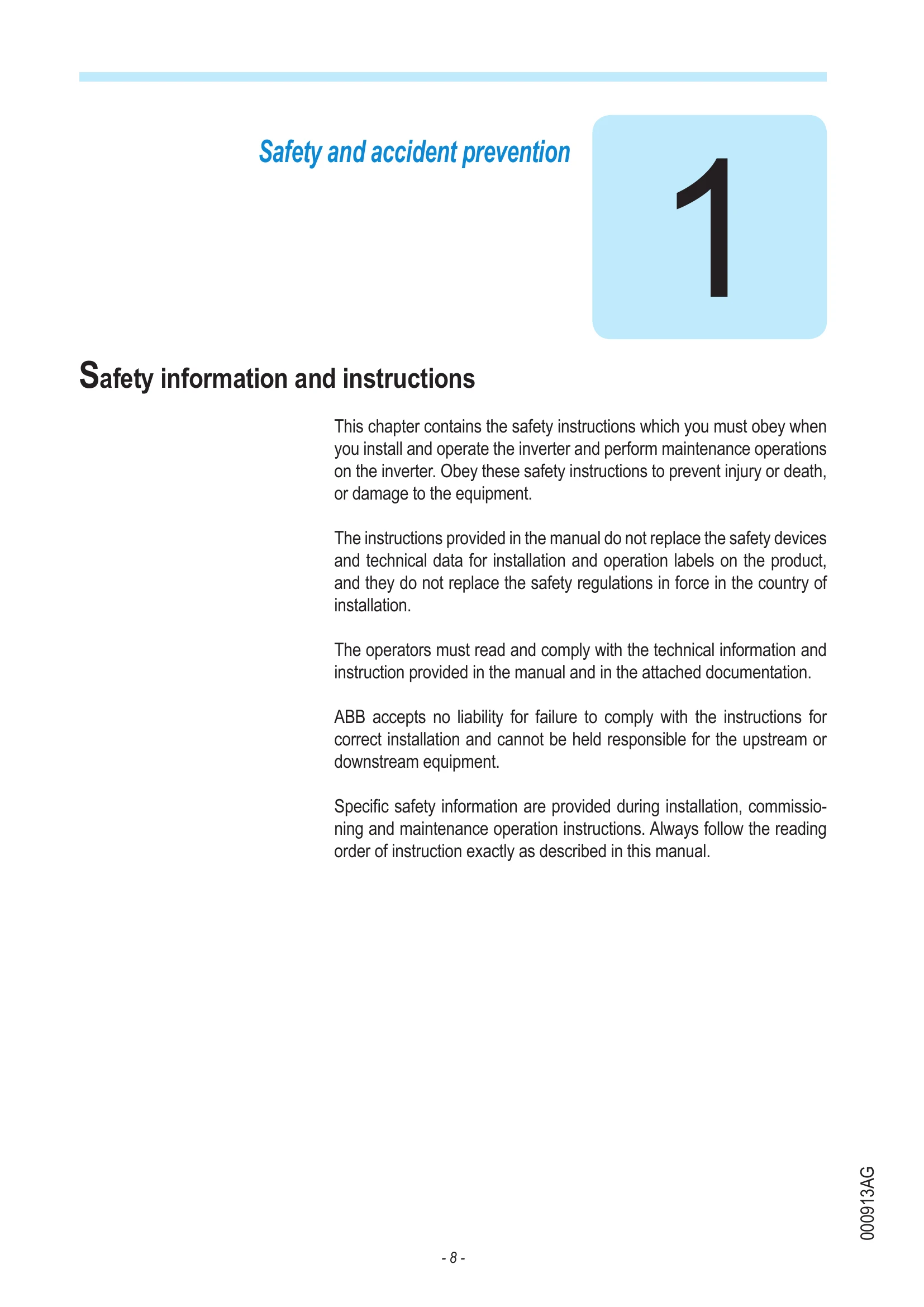 Safety and accident prevention

1

Safety information and instructions

This chapter contains the safety instructions which you must obey when you install and operate the inverter and perform maintenance operations on the inverter. Obey these safety instructions to prevent injury or death, or damage to the equipment.

The instructions provided in the manual do not replace the safety devices and technical data for installation and operation labels on the product, and they do not replace the safety regulations in force in the country of installation.

The operators must read and comply with the technical information and instruction provided in the manual and in the attached documentation.

ABB accepts no liability for failure to comply with the instructions for correct installation and cannot be held responsible for the upstream or downstream equipment.

Specific safety information are provided during installation, commissioning and maintenance operation instructions. Always follow the reading order of instruction exactly as described in this manual.

000913AG

- 8 -